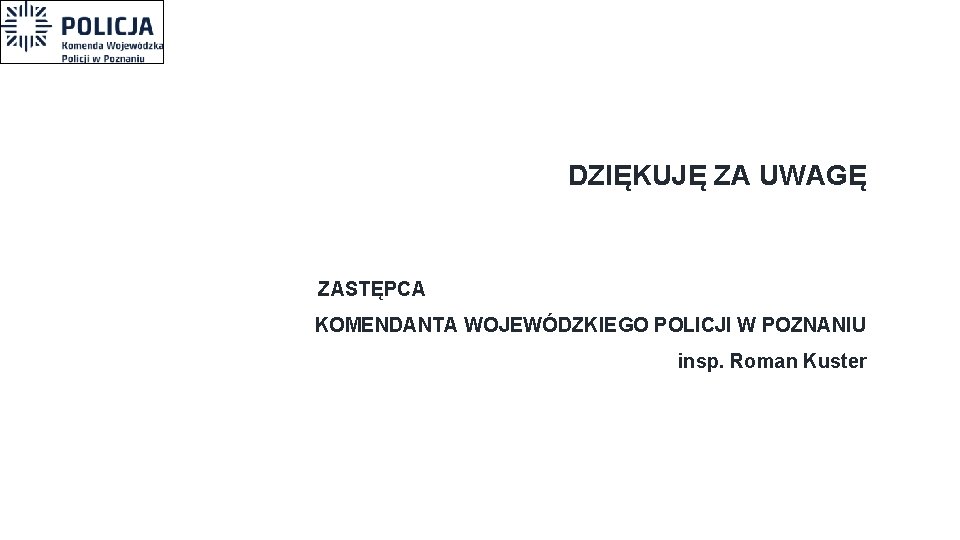 POLICJA
Komenda Wojewódzka
Policji w Poznaniu

DZIĘKUJĘ ZA UWAGĘ

ZASTĘPCA
KOMENDANTA WOJEWÓDZKIEGO POLICJI W POZNANIU
insp. Roman Kuster